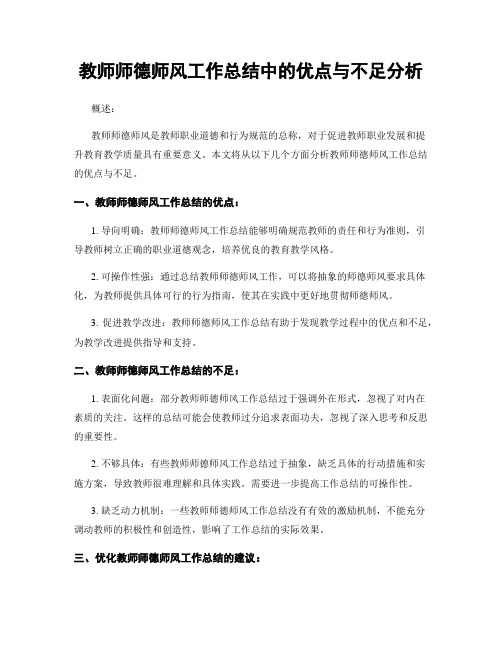 教师师德师风工作总结中的优点与不足分析

概述：

教师师德师风是教师职业道德和行为规范的总称，对于促进教师职业发展和提升教育教学质量具有重要意义。本文将从以下几个方面分析教师师德师风工作总结的优点与不足。

一、教师师德师风工作总结的优点：

1. 导向明确：教师师德师风工作总结能够明确规范教师的责任和行为准则，引导教师树立正确的职业道德观念，培养优良的教育教学风格。

2. 可操作性强：通过总结教师师德师风工作，可以将抽象的师德师风要求具体化，为教师提供具体可行的行为指南，使其在实践中更好地贯彻师德师风。

3. 促进教学改进：教师师德师风工作总结有助于发现教学过程中的优点和不足，为教学改进提供指导和支持。

二、教师师德师风工作总结的不足：

1. 表面化问题：部分教师师德师风工作总结过于强调外在形式，忽视了对内在素质的关注。这样的总结可能会使教师过分追求表面功夫，忽视了深入思考和反思的重要性。

2. 不够具体：有些教师师德师风工作总结过于抽象，缺乏具体的行动措施和实施方案，导致教师很难理解和具体实践。需要进一步提高工作总结的可操作性。

3. 缺乏动力机制：一些教师师德师风工作总结没有有效的激励机制，不能充分调动教师的积极性和创造性，影响了工作总结的实际效果。

三、优化教师师德师风工作总结的建议：